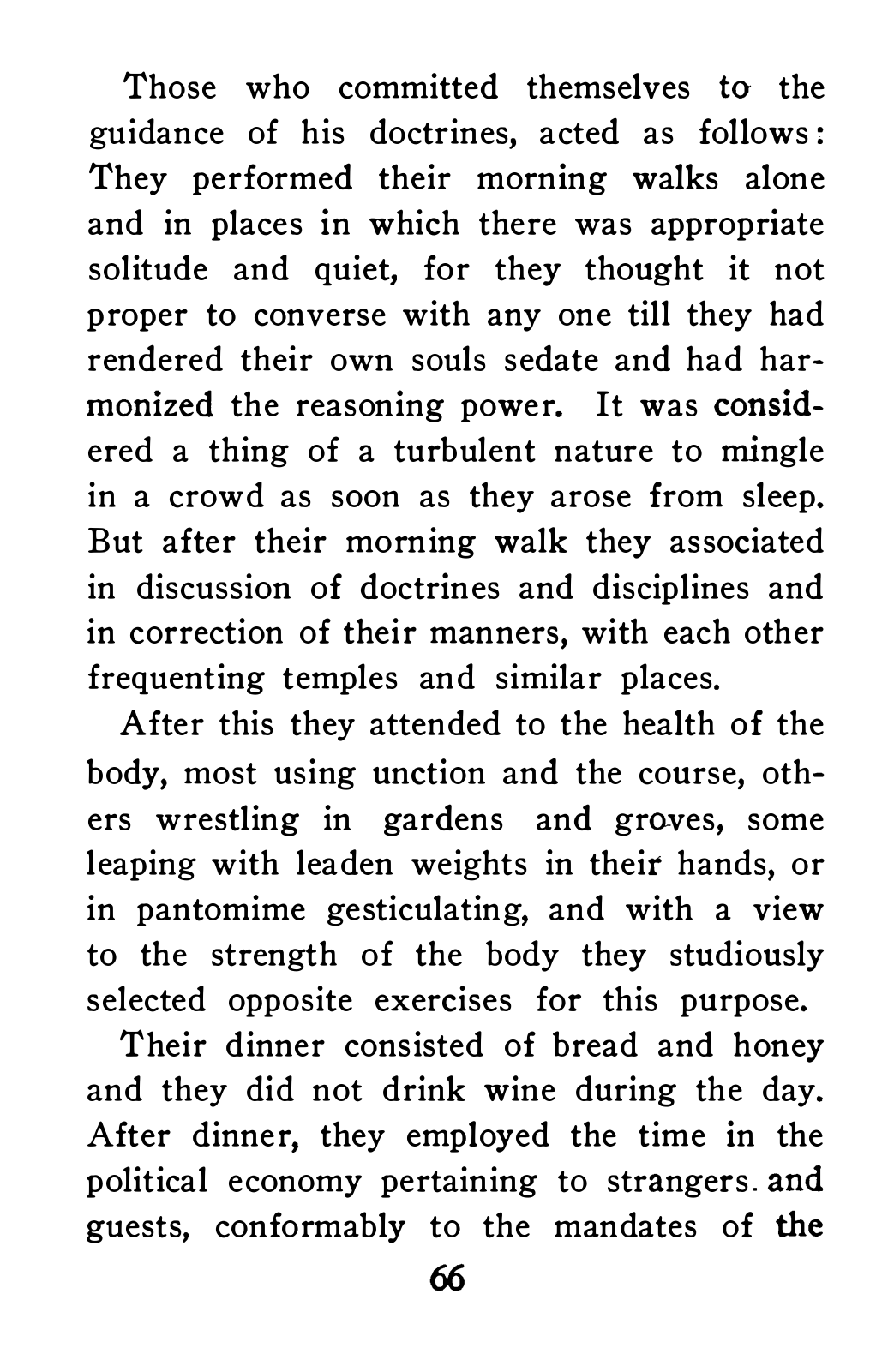 Those who committed themselves to the guidance of his doctrines, acted as follows: They performed their morning walks alone and in places in which there was appropriate solitude and quiet, for they thought it not proper to converse with any one till they had rendered their own souls sedate and had harmonized the reasoning power. It was considered a thing of a turbulent nature to mingle in a crowd as soon as they arose from sleep. But after their morning walk they associated in discussion of doctrines and disciplines and in correction of their manners, with each other frequenting temples and similar places.

After this they attended to the health of the body, most using unction and the course, others wrestling in gardens and groves, some leaping with leaden weights in their hands, or in pantomime gesticulating, and with a view to the strength of the body they studiously selected opposite exercises for this purpose.

Their dinner consisted of bread and honey and they did not drink wine during the day. After dinner, they employed the time in the political economy pertaining to strangers. and guests, conformably to the mandates of the

66